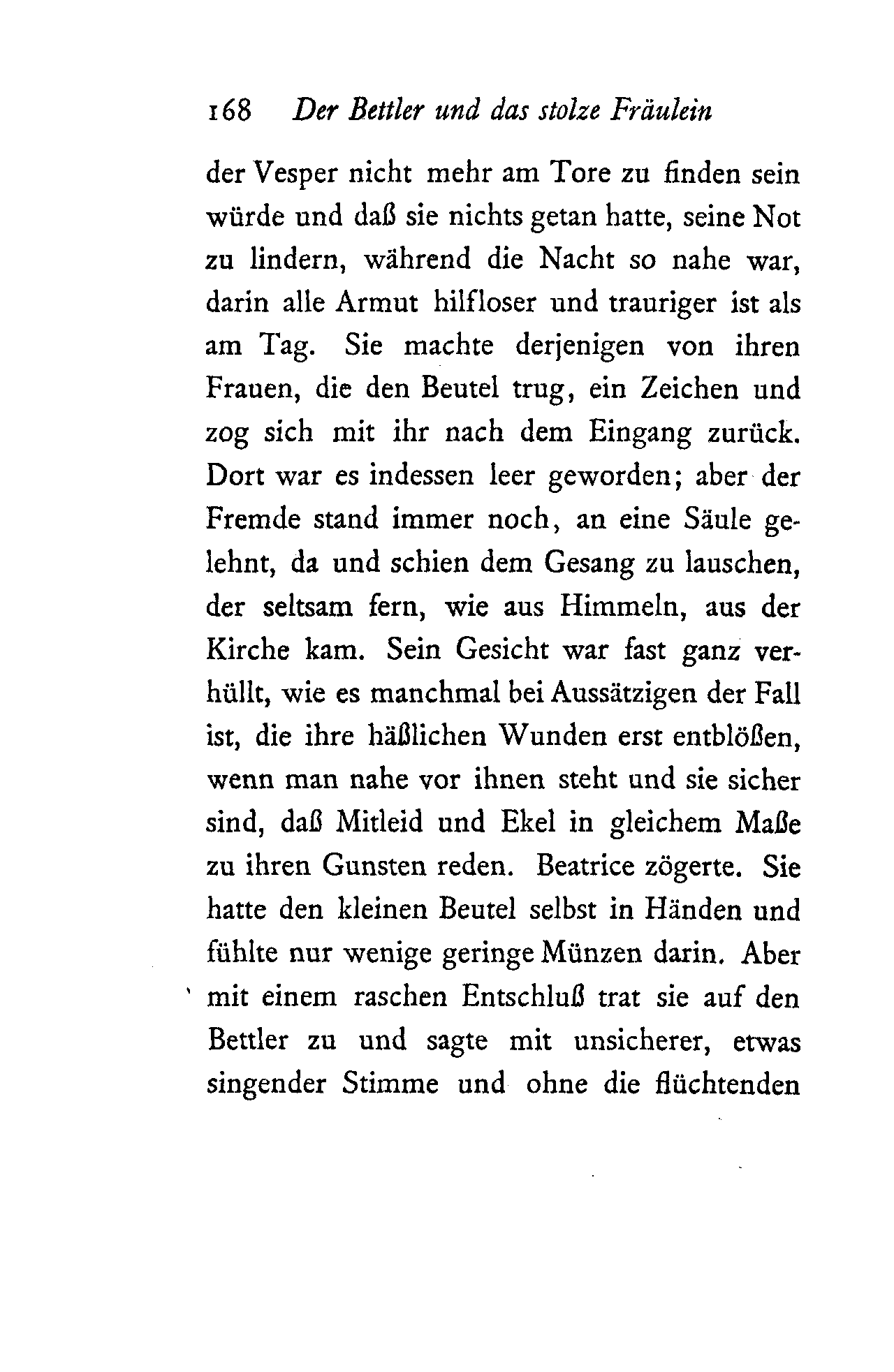 168 Der Bettler und das stolze Fräulein

der Vesper nicht mehr am Tore zu finden sein würde und daß sie nichts getan hatte, seine Not zu lindern, während die Nacht so nahe war, darin alle Armut hilfloser und trauriger ist als am Tag. Sie machte derjenigen von ihren Frauen, die den Beutel trug, ein Zeichen und zog sich mit ihr nach dem Eingang zurück. Dort war es indessen leer geworden; aber der Fremde stand immer noch, an eine Säule gelehnt, da und schien dem Gesang zu lauschen, der seltsam fern, wie aus Himmeln, aus der Kirche kam. Sein Gesicht war fast ganz verhüllt, wie es manchmal bei Aussätzigen der Fall ist, die ihre häßlichen Wunden erst entblößen, wenn man nahe vor ihnen steht und sie sicher sind, daß Mitleid und Ekel in gleichem Maße zu ihren Gunsten reden. Beatrice zögerte. Sie hatte den kleinen Beutel selbst in Händen und fühlte nur wenige geringe Münzen darin. Aber mit einem raschen Entschluß trat sie auf den Bettler zu und sagte mit unsicherer, etwas singender Stimme und ohne die flüchtenden